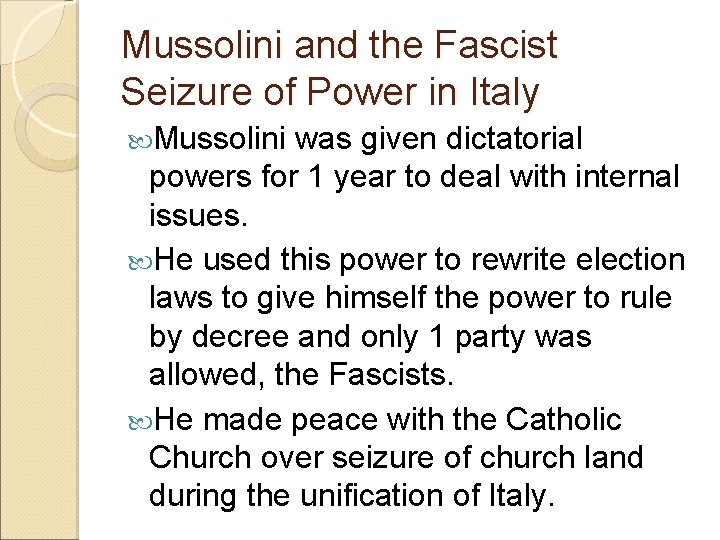 Mussolini and the Fascist Seizure of Power in Italy

Mussolini was given dictatorial powers for 1 year to deal with internal issues.

He used this power to rewrite election laws to give himself the power to rule by decree and only 1 party was allowed, the Fascists.

He made peace with the Catholic Church over seizure of church land during the unification of Italy.